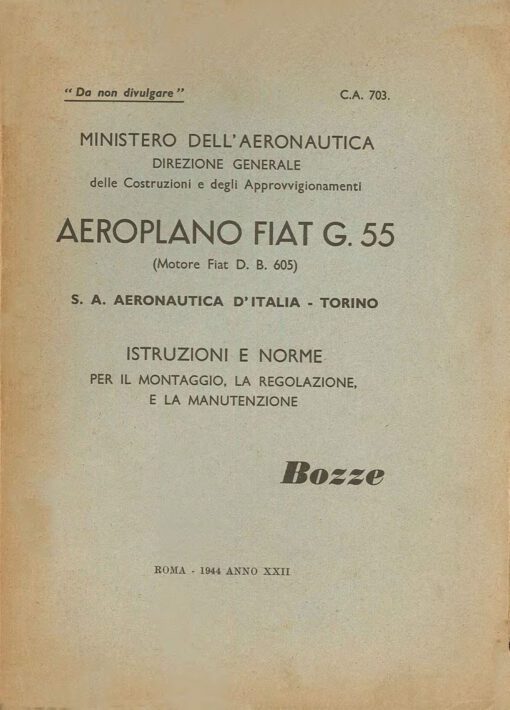 "Da non divulgare" C.A. 703.

MINISTERO DELL'AERONAUTICA
DIREZIONE GENERALE
delle Costruzioni e degli Approvvigionamenti

AEROPLANO FIAT G. 55
(Motore Fiat D. B. 605)

S. A. AERONAUTICA D'ITALIA - TORINO

ISTRUZIONI E NORME
PER IL MONTAGGIO, LA REGOLAZIONE, E LA MANUTENZIONE

Bozze

ROMA - 1944 ANNO XXII